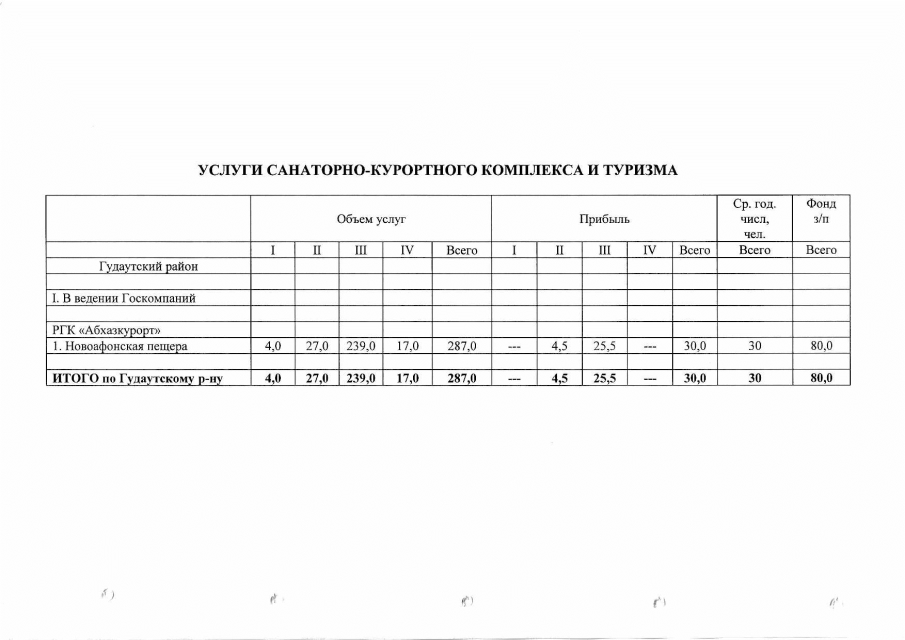 УСЛУГИ САНАТОРНО-КУРОРТНОГО КОМПЛЕКСА И ТУРИЗМА

| | Объем услуг | | | | | Прибыль | | | | | Ср. год. числ, чел. | Фонд з/п |
|---|---|---|---|---|---|---|---|---|---|---|---|---|
| | I | II | III | IV | Всего | I | II | III | IV | Всего | Всего | Всего |
| Гудаутский район | | | | | | | | | | | | |
| | | | | | | | | | | | | |
| I. В ведении Госкомпаний | | | | | | | | | | | | |
| | | | | | | | | | | | | |
| РГК «Абхазкурорт» | | | | | | | | | | | | |
| 1. Новоафонская пещера | 4,0 | 27,0 | 239,0 | 17,0 | 287,0 | --- | 4,5 | 25,5 | --- | 30,0 | 30 | 80,0 |
| | | | | | | | | | | | | |
| **ИТОГО по Гудаутскому р-ну** | **4,0** | **27,0** | **239,0** | **17,0** | **287,0** | **---** | **4,5** | **25,5** | **---** | **30,0** | **30** | **80,0** |